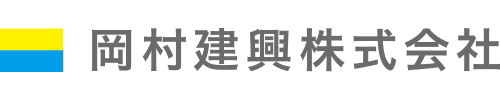 岡村建興株式会社